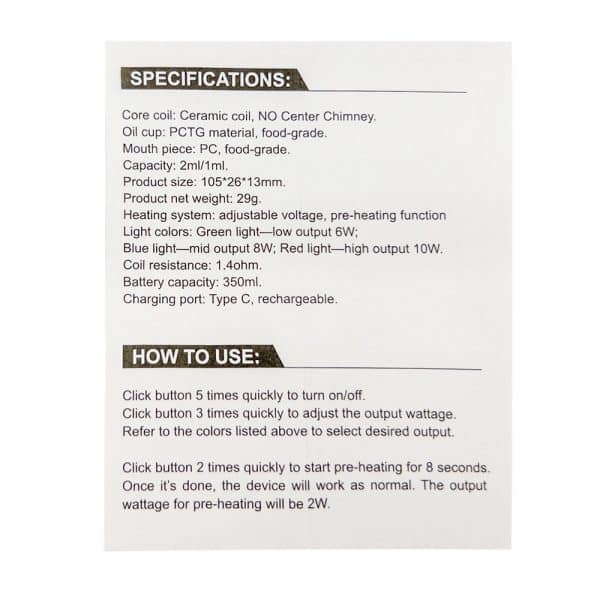 SPECIFICATIONS:

Core coil: Ceramic coil, NO Center Chimney.
Oil cup: PCTG material, food-grade.
Mouth piece: PC, food-grade.
Capacity: 2ml/1ml.
Product size: 105*26*13mm.
Product net weight: 29g.
Heating system: adjustable voltage, pre-heating function
Light colors: Green light—low output 6W;
Blue light—mid output 8W; Red light—high output 10W.
Coil resistance: 1.4ohm.
Battery capacity: 350ml.
Charging port: Type C, rechargeable.

HOW TO USE:

Click button 5 times quickly to turn on/off.
Click button 3 times quickly to adjust the output wattage.
Refer to the colors listed above to select desired output.

Click button 2 times quickly to start pre-heating for 8 seconds. Once it's done, the device will work as normal. The output wattage for pre-heating will be 2W.